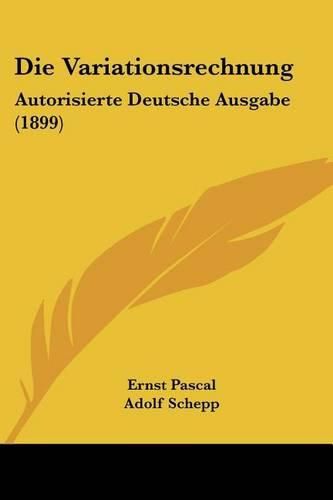 Die Variationsrechnung

Autorisierte Deutsche Ausgabe (1899)

Ernst Pascal
Adolf Schepp